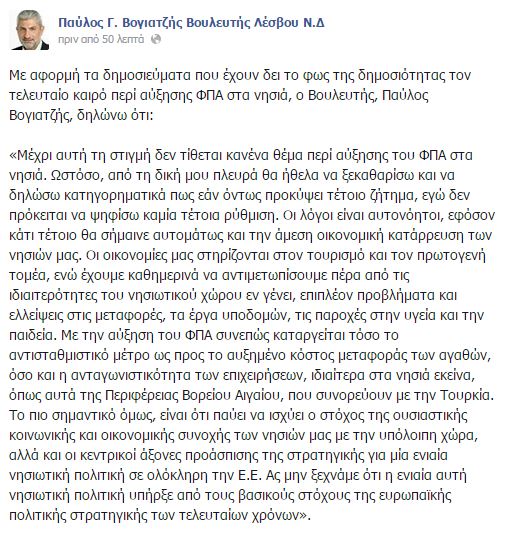 Παύλος Γ. Βογιατζής Βουλευτής Λέσβου Ν.Δ
πριν από 50 λεπτά

Με αφορμή τα δημοσιεύματα που έχουν δει το φως της δημοσιότητας τον τελευταίο καιρό περί αύξησης ΦΠΑ στα νησιά, ο Βουλευτής, Παύλος Βογιατζής, δηλώνω ότι:

«Μέχρι αυτή τη στιγμή δεν τίθεται κανένα θέμα περί αύξησης του ΦΠΑ στα νησιά. Ωστόσο, από τη δική μου πλευρά θα ήθελα να ξεκαθαρίσω και να δηλώσω κατηγορηματικά πως εάν όντως προκύψει τέτοιο ζήτημα, εγώ δεν πρόκειται να ψηφίσω καμία τέτοια ρύθμιση. Οι λόγοι είναι αυτονόητοι, εφόσον κάτι τέτοιο θα σήμαινε αυτομάτως και την άμεση οικονομική κατάρρευση των νησιών μας. Οι οικονομίες μας στηρίζονται στον τουρισμό και τον πρωτογενή τομέα, ενώ έχουμε καθημερινά να αντιμετωπίσουμε πέρα από τις ιδιαιτερότητες του νησιωτικού χώρου εν γένει, επιπλέον προβλήματα και ελλείψεις στις μεταφορές, τα έργα υποδομών, τις παροχές στην υγεία και την παιδεία. Με την αύξηση του ΦΠΑ συνεπώς καταργείται τόσο το αντισταθμιστικό μέτρο ως προς το αυξημένο κόστος μεταφοράς των αγαθών, όσο και η ανταγωνιστικότητα των επιχειρήσεων, ιδιαίτερα στα νησιά εκείνα, όπως αυτά της Περιφέρειας Βορείου Αιγαίου, που συνορεύουν με την Τουρκία. Το πιο σημαντικό όμως, είναι ότι παύει να ισχύει ο στόχος της ουσιαστικής κοινωνικής και οικονομικής συνοχής των νησιών μας με την υπόλοιπη χώρα, αλλά και οι κεντρικοί άξονες προάσπισης της στρατηγικής για μία ενιαία νησιωτική πολιτική σε ολόκληρη την Ε.Ε. Ας μην ξεχνάμε ότι η ενιαία αυτή νησιωτική πολιτική υπήρξε από τους βασικούς στόχους της ευρωπαϊκής πολιτικής στρατηγικής των τελευταίων χρόνων».